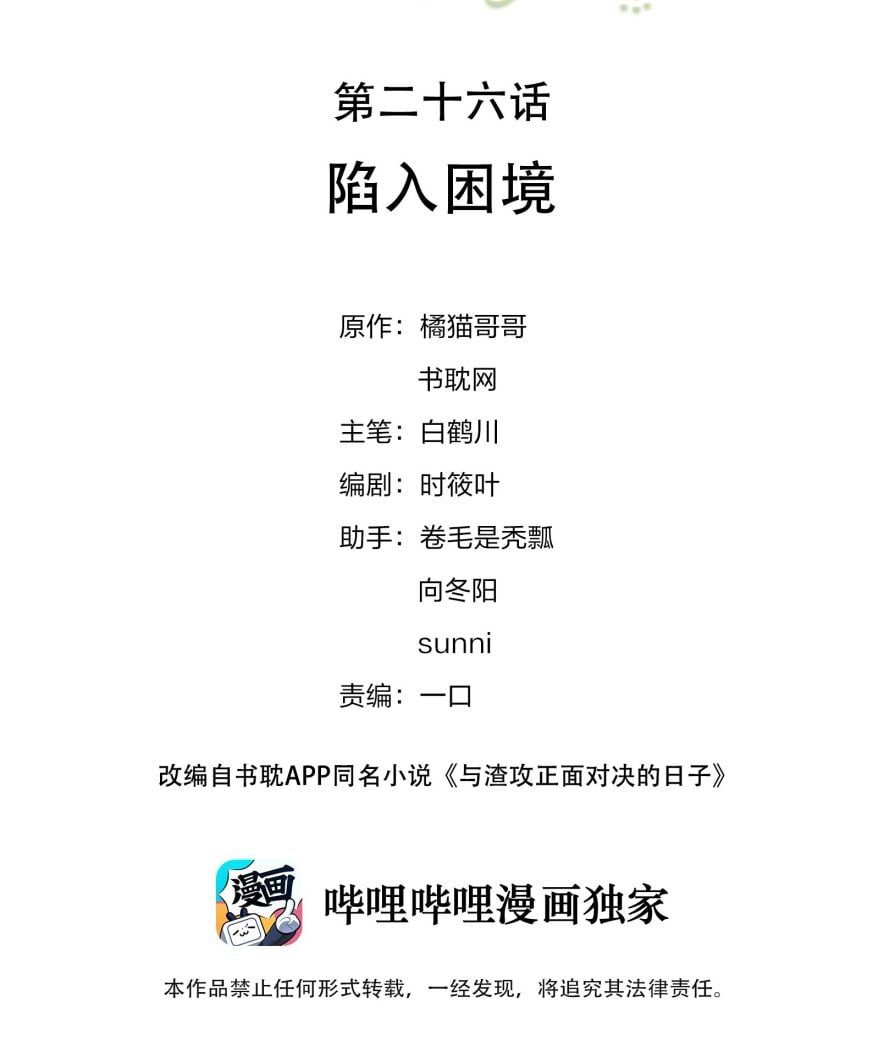 第二十六话
陷入困境

原作：橘猫哥哥
书耽网
主笔：白鹤川
编剧：时筱叶
助手：卷毛是秃瓢
向冬阳
sunni
责编：一口

改编自书耽APP同名小说《与渣攻正面对决的日子》

漫画

哔哩哔哩漫画独家

本作品禁止任何形式转载，一经发现，将追究其法律责任。